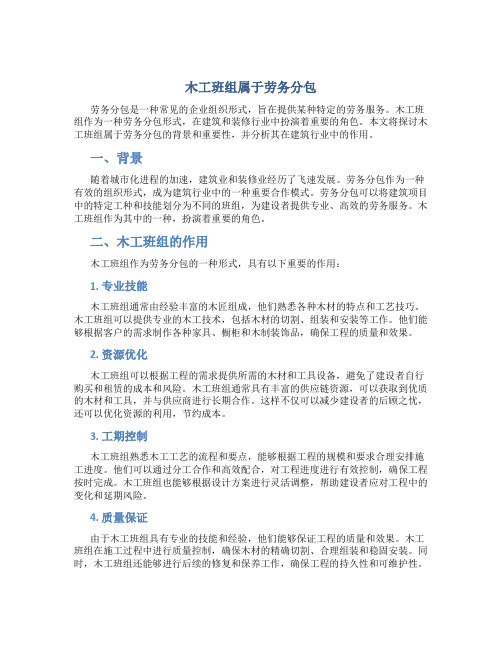 木工班组属于劳务分包

劳务分包是一种常见的企业组织形式，旨在提供某种特定的劳务服务。木工班组作为一种劳务分包形式，在建筑和装修行业中扮演着重要的角色。本文将探讨木工班组属于劳务分包的背景和重要性，并分析其在建筑行业中的作用。

一、背景

随着城市化进程的加速，建筑业和装修业经历了飞速发展。劳务分包作为一种有效的组织形式，成为建筑行业中的一种重要合作模式。劳务分包可以将建筑项目中的特定工种和技能划分为不同的班组，为建设者提供专业、高效的劳务服务。木工班组作为其中的一种，扮演着重要的角色。

二、木工班组的作用

木工班组作为劳务分包的一种形式，具有以下重要的作用：

1. 专业技能

木工班组通常由经验丰富的木匠组成，他们熟悉各种木材的特点和工艺技巧。木工班组可以提供专业的木工技术，包括木材的切割、组装和安装等工作。他们能够根据客户的需求制作各种家具、橱柜和木制装饰品，确保工程的质量和效果。

2. 资源优化

木工班组可以根据工程的需求提供所需的木材和工具设备，避免了建设者自行购买和租赁的成本和风险。木工班组通常具有丰富的供应链资源，可以获取到优质的木材和工具，并与供应商进行长期合作。这样不仅可以减少建设者的后顾之忧，还可以优化资源的利用，节约成本。

3. 工期控制

木工班组熟悉木工工艺的流程和要点，能够根据工程的规模和要求合理安排施工进度。他们可以通过分工合作和高效配合，对工程进度进行有效控制，确保工程按时完成。木工班组也能够根据设计方案进行灵活调整，帮助建设者应对工程中的变化和延期风险。

4. 质量保证

由于木工班组具有专业的技能和经验，他们能够保证工程的质量和效果。木工班组在施工过程中进行质量控制，确保木材的精确切割、合理组装和稳固安装。同时，木工班组还能够进行后续的修复和保养工作，确保工程的持久性和可维护性。